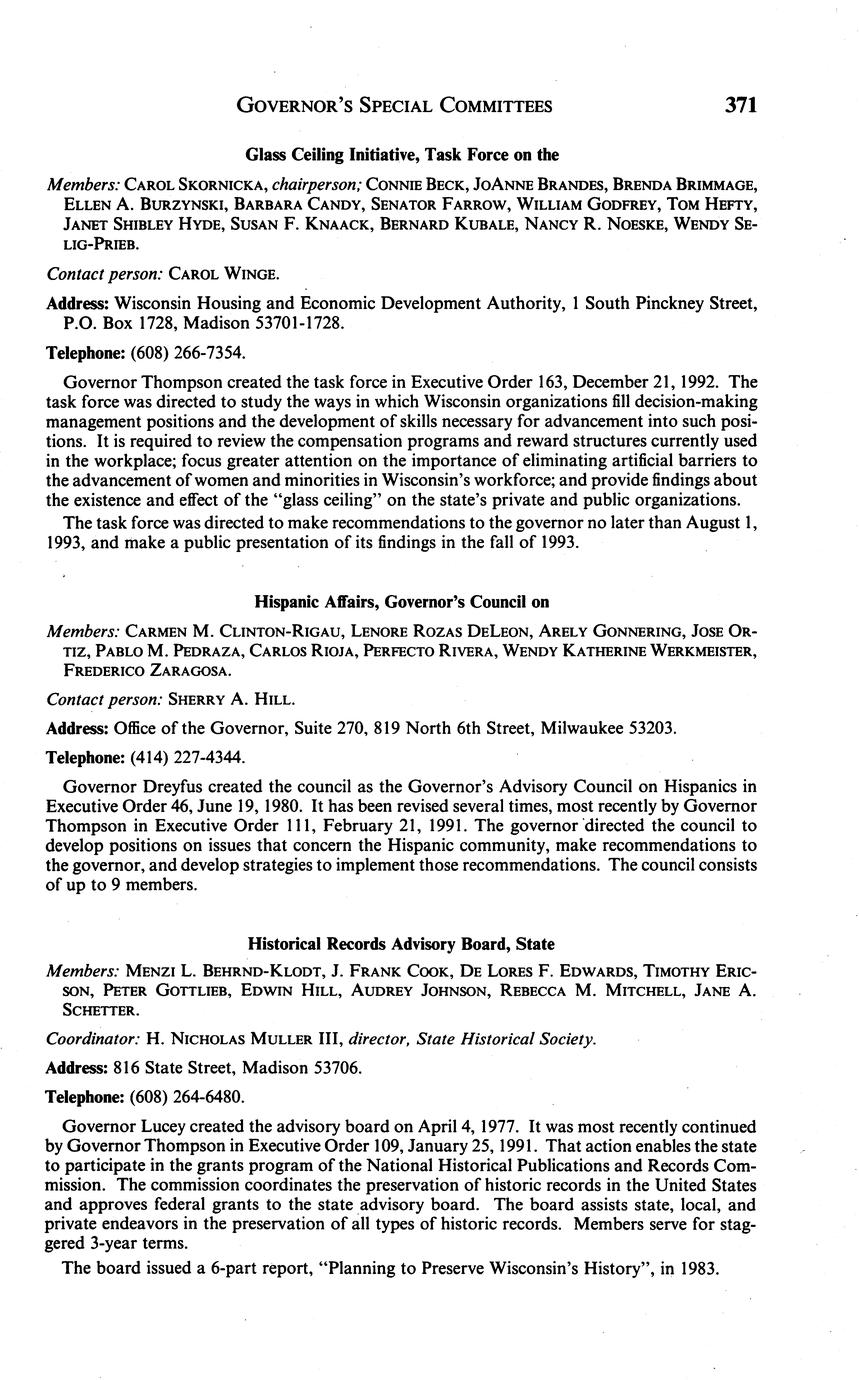 GOVERNOR'S SPECIAL COMMITTEES 371

Glass Ceiling Initiative, Task Force on the

Members: CAROL SKORNICKA, chairperson; CONNIE BECK, JOANNE BRANDES, BRENDA BRIMMAGE, ELLEN A. BURZYNSKI, BARBARA CANDY, SENATOR FARROW, WILLIAM GODFREY, TOM HEFTY, JANET SHIBLEY HYDE, SUSAN F. KNAACK, BERNARD KUBALE, NANCY R. NOESKE, WENDY SELIG-PRIEB.

Contact person: CAROL WINGE.

Address: Wisconsin Housing and Economic Development Authority, 1 South Pinckney Street, P.O. Box 1728, Madison 53701-1728.

Telephone: (608) 266-7354.

Governor Thompson created the task force in Executive Order 163, December 21, 1992. The task force was directed to study the ways in which Wisconsin organizations fill decision-making management positions and the development of skills necessary for advancement into such positions. It is required to review the compensation programs and reward structures currently used in the workplace; focus greater attention on the importance of eliminating artificial barriers to the advancement of women and minorities in Wisconsin's workforce; and provide findings about the existence and effect of the "glass ceiling" on the state's private and public organizations.

The task force was directed to make recommendations to the governor no later than August 1, 1993, and make a public presentation of its findings in the fall of 1993.

Hispanic Affairs, Governor's Council on

Members: CARMEN M. CLINTON-RIGAU, LENORE ROZAS DELEON, ARELY GONNERING, JOSE ORTIZ, PABLO M. PEDRAZA, CARLOS RIOJA, PERFECTO RIVERA, WENDY KATHERINE WERKMEISTER, FREDERICO ZARAGOSA.

Contact person: SHERRY A. HILL.

Address: Office of the Governor, Suite 270, 819 North 6th Street, Milwaukee 53203.

Telephone: (414) 227-4344.

Governor Dreyfus created the council as the Governor's Advisory Council on Hispanics in Executive Order 46, June 19, 1980. It has been revised several times, most recently by Governor Thompson in Executive Order 111, February 21, 1991. The governor directed the council to develop positions on issues that concern the Hispanic community, make recommendations to the governor, and develop strategies to implement those recommendations. The council consists of up to 9 members.

Historical Records Advisory Board, State

Members: MENZI L. BEHRND-KLODT, J. FRANK COOK, DE LORES F. EDWARDS, TIMOTHY ERICSON, PETER GOTTLIEB, EDWIN HILL, AUDREY JOHNSON, REBECCA M. MITCHELL, JANE A. SCHETTER.

Coordinator: H. NICHOLAS MULLER III, director, State Historical Society.

Address: 816 State Street, Madison 53706.

Telephone: (608) 264-6480.

Governor Lucey created the advisory board on April 4, 1977. It was most recently continued by Governor Thompson in Executive Order 109, January 25, 1991. That action enables the state to participate in the grants program of the National Historical Publications and Records Commission. The commission coordinates the preservation of historic records in the United States and approves federal grants to the state advisory board. The board assists state, local, and private endeavors in the preservation of all types of historic records. Members serve for staggered 3-year terms.

The board issued a 6-part report, "Planning to Preserve Wisconsin's History", in 1983.